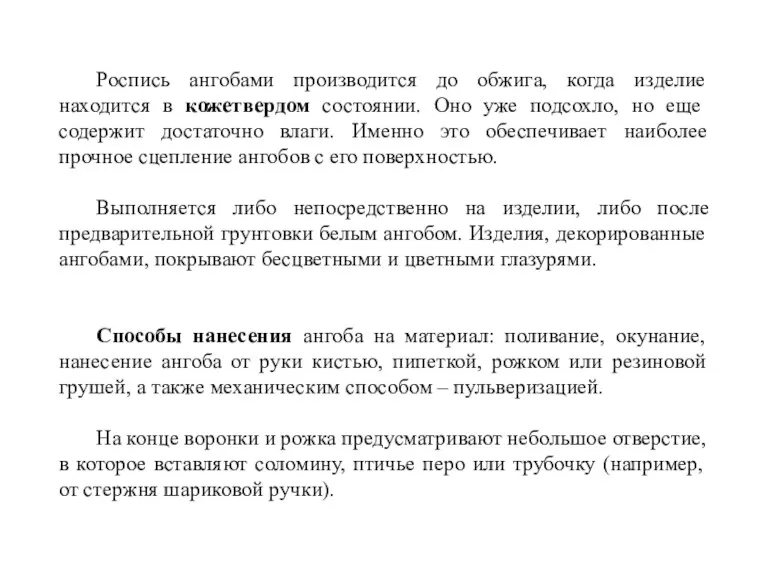 Роспись ангобами производится до обжига, когда изделие находится в кожетвердом состоянии. Оно уже подсохло, но еще содержит достаточно влаги. Именно это обеспечивает наиболее прочное сцепление ангобов с его поверхностью.

Выполняется либо непосредственно на изделии, либо после предварительной грунтовки белым ангобом. Изделия, декорированные ангобами, покрывают бесцветными и цветными глазурями.

Способы нанесения ангоба на материал: поливание, окунание, нанесение ангоба от руки кистью, пипеткой, рожком или резиновой грушей, а также механическим способом – пульверизацией.

На конце воронки и рожка предусматривают небольшое отверстие, в которое вставляют соломину, птичье перо или трубочку (например, от стержня шариковой ручки).